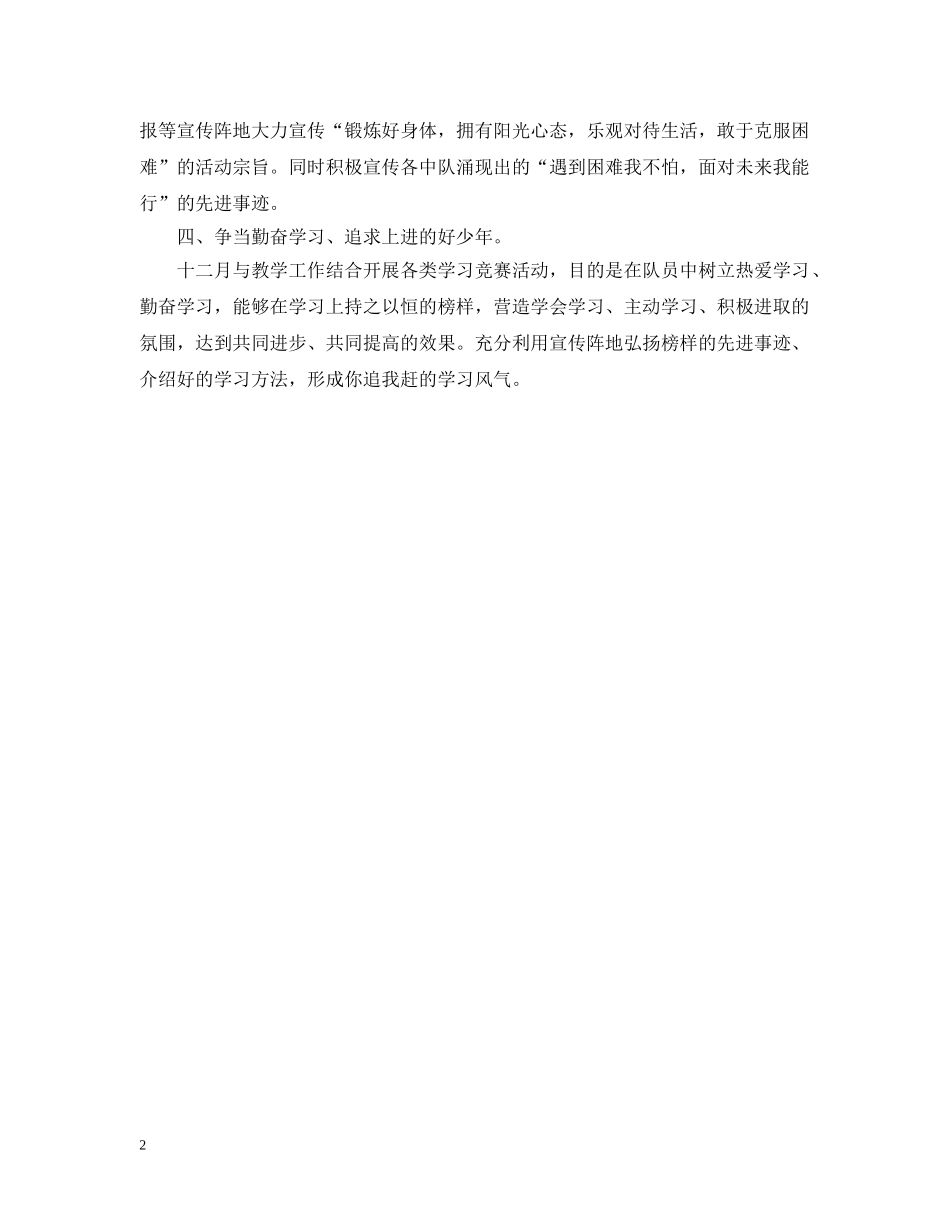 报等宣传阵地大力宣传“锻炼好身体，拥有阳光心态，乐观对待生活，敢于克服困难”的活动宗旨。同时积极宣传各中队涌现出的“遇到困难我不怕，面对未来我能行”的先进事迹。

四、争当勤奋学习、追求上进的好少年。

十二月与教学工作结合开展各类学习竞赛活动，目的是在队员中树立热爱学习、勤奋学习，能够在学习上持之以恒的榜样，营造学会学习、主动学习、积极进取的氛围，达到共同进步、共同提高的效果。充分利用宣传阵地弘扬榜样的先进事迹、介绍好的学习方法，形成你追我赶的学习风气。

2